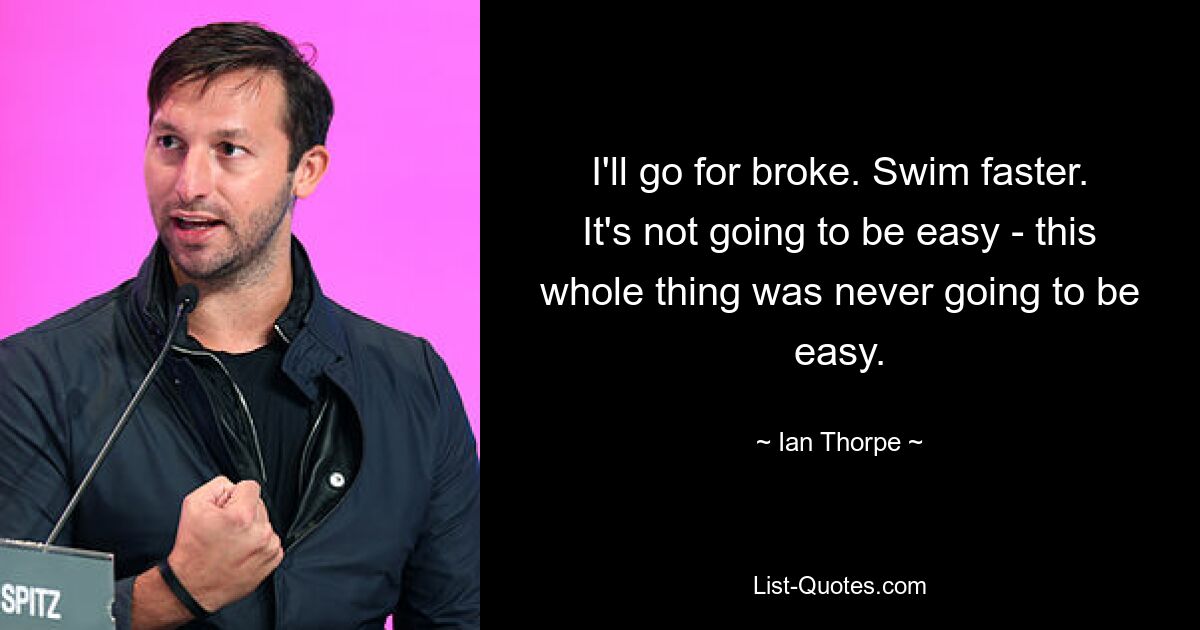 SPITZ

I'll go for broke. Swim faster. It's not going to be easy - this whole thing was never going to be easy.

~ Ian Thorpe ~

List-Quotes.com